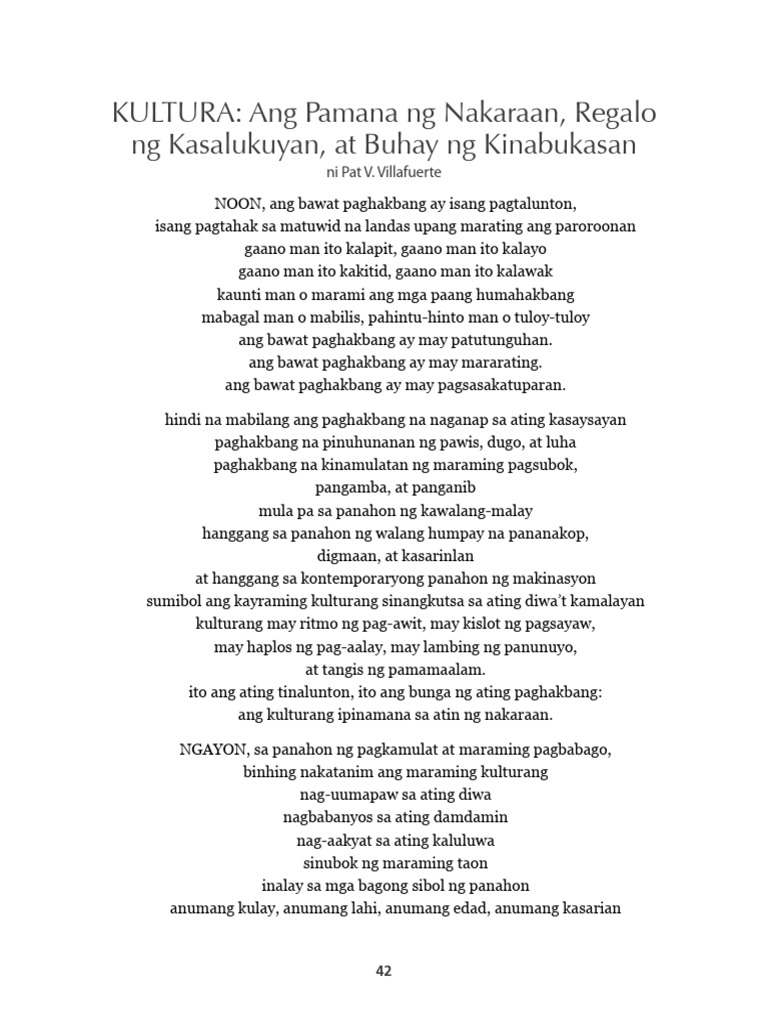 KULTURA: Ang Pamana ng Nakaraan, Regalo ng Kasalukuyan, at Buhay ng Kinabukasan
ni Pat V. Villafuerte

NOON, ang bawat paghakbang ay isang pagtalunton,
isang pagtahak sa matuwid na landas upang marating ang paroroonan
gaano man ito kalapit, gaano man ito kalayo
gaano man ito kakitid, gaano man ito kalawak
kaunti man o marami ang mga paang humahakbang
mabagal man o mabilis, pahintu-hinto man o tuloy-tuloy
ang bawat paghakbang ay may patutunguhan.
ang bawat paghakbang ay may mararating.
ang bawat paghakbang ay may pagsasakatuparan.

hindi na mabilang ang paghakbang na naganap sa ating kasaysayan
paghakbang na pinuhunanan ng pawis, dugo, at luha
paghakbang na kinamulatan ng maraming pagsubok,
pangamba, at panganib
mula pa sa panahon ng kawalang-malay
hanggang sa panahon ng walang humpay na pananakop,
digmaan, at kasarinlan
at hanggang sa kontemporaryong panahon ng makinasyon
sumibol ang kayraming kulturang sinangkutsa sa ating diwa't kamalayan
kulturang may ritmo ng pag-awit, may kislot ng pagsayaw,
may haplos ng pag-aalay, may lambing ng panunuyo,
at tangis ng pamamaalam.
ito ang ating tinalunton, ito ang bunga ng ating paghakbang:
ang kulturang ipinamana sa atin ng nakaraan.

NGAYON, sa panahon ng pagkamulat at maraming pagbabago,
binhing nakatanim ang maraming kulturang
nag-uumapaw sa ating diwa
nagbabanyos sa ating damdamin
nag-aakyat sa ating kaluluwa
sinubok ng maraming taon
inalay sa mga bagong sibol ng panahon
anumang kulay, anumang lahi, anumang edad, anumang kasarian

42